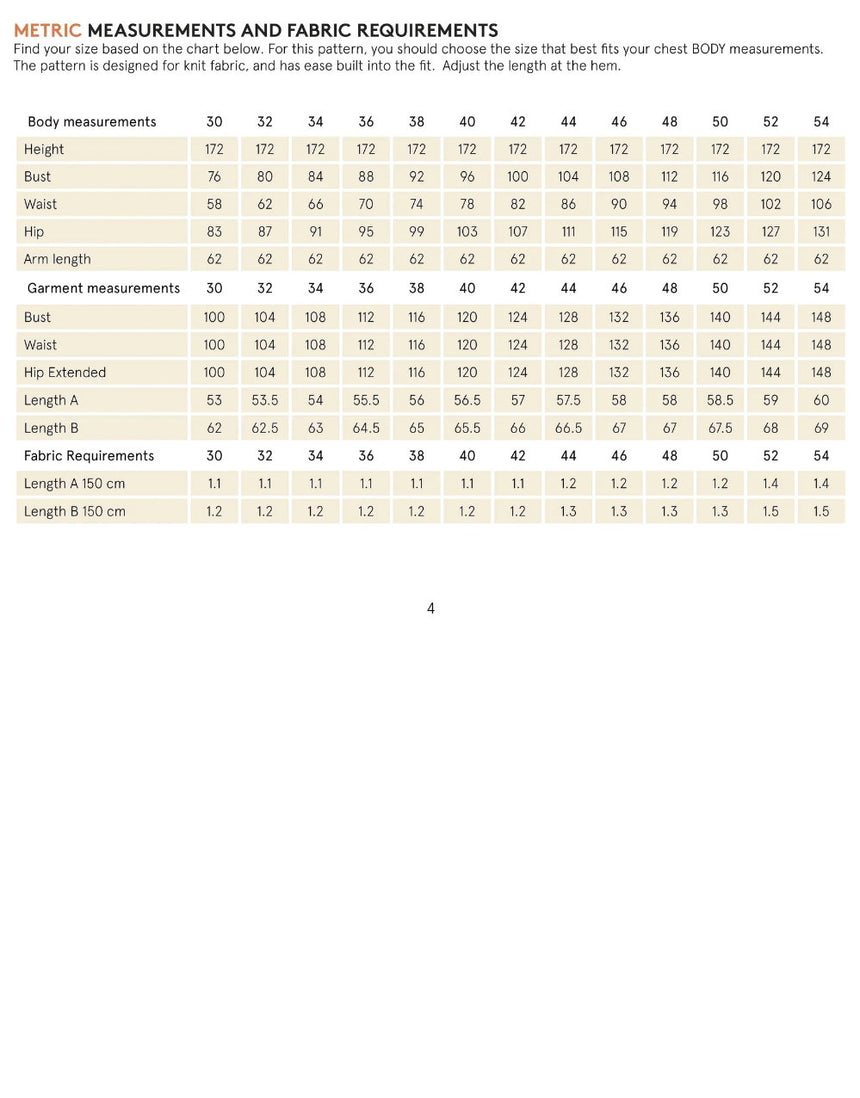 METRIC MEASUREMENTS AND FABRIC REQUIREMENTS
Find your size based on the chart below. For this pattern, you should choose the size that best fits your chest BODY measurements. The pattern is designed for knit fabric, and has ease built into the fit. Adjust the length at the hem.

| Body measurements | 30 | 32 | 34 | 36 | 38 | 40 | 42 | 44 | 46 | 48 | 50 | 52 | 54 |
|---|---|---|---|---|---|---|---|---|---|---|---|---|---|
| Height | 172 | 172 | 172 | 172 | 172 | 172 | 172 | 172 | 172 | 172 | 172 | 172 | 172 |
| Bust | 76 | 80 | 84 | 88 | 92 | 96 | 100 | 104 | 108 | 112 | 116 | 120 | 124 |
| Waist | 58 | 62 | 66 | 70 | 74 | 78 | 82 | 86 | 90 | 94 | 98 | 102 | 106 |
| Hip | 83 | 87 | 91 | 95 | 99 | 103 | 107 | 111 | 115 | 119 | 123 | 127 | 131 |
| Arm length | 62 | 62 | 62 | 62 | 62 | 62 | 62 | 62 | 62 | 62 | 62 | 62 | 62 |
| Garment measurements | 30 | 32 | 34 | 36 | 38 | 40 | 42 | 44 | 46 | 48 | 50 | 52 | 54 |
| Bust | 100 | 104 | 108 | 112 | 116 | 120 | 124 | 128 | 132 | 136 | 140 | 144 | 148 |
| Waist | 100 | 104 | 108 | 112 | 116 | 120 | 124 | 128 | 132 | 136 | 140 | 144 | 148 |
| Hip Extended | 100 | 104 | 108 | 112 | 116 | 120 | 124 | 128 | 132 | 136 | 140 | 144 | 148 |
| Length A | 53 | 53.5 | 54 | 55.5 | 56 | 56.5 | 57 | 57.5 | 58 | 58 | 58.5 | 59 | 60 |
| Length B | 62 | 62.5 | 63 | 64.5 | 65 | 65.5 | 66 | 66.5 | 67 | 67 | 67.5 | 68 | 69 |
| Fabric Requirements | 30 | 32 | 34 | 36 | 38 | 40 | 42 | 44 | 46 | 48 | 50 | 52 | 54 |
| Length A 150 cm | 1.1 | 1.1 | 1.1 | 1.1 | 1.1 | 1.1 | 1.1 | 1.2 | 1.2 | 1.2 | 1.2 | 1.4 | 1.4 |
| Length B 150 cm | 1.2 | 1.2 | 1.2 | 1.2 | 1.2 | 1.2 | 1.2 | 1.3 | 1.3 | 1.3 | 1.3 | 1.5 | 1.5 |

4